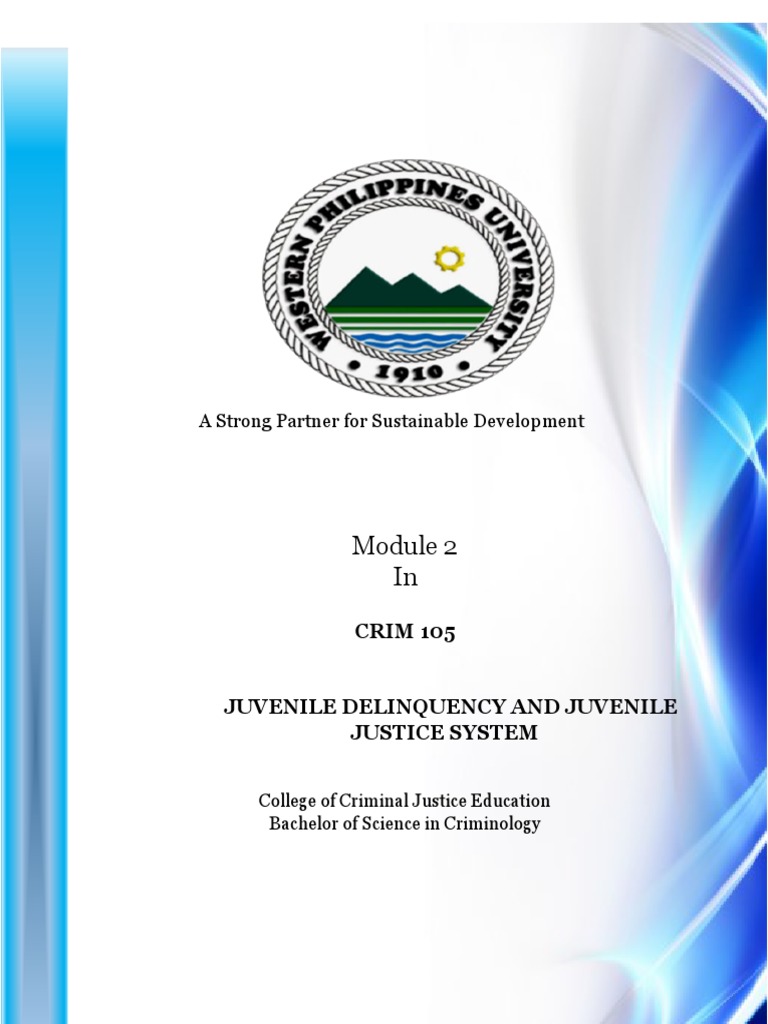 WESTERN PHILIPPINES UNIVERSITY
• 1910 •

A Strong Partner for Sustainable Development

Module 2
In

CRIM 105

JUVENILE DELINQUENCY AND JUVENILE JUSTICE SYSTEM

College of Criminal Justice Education
Bachelor of Science in Criminology